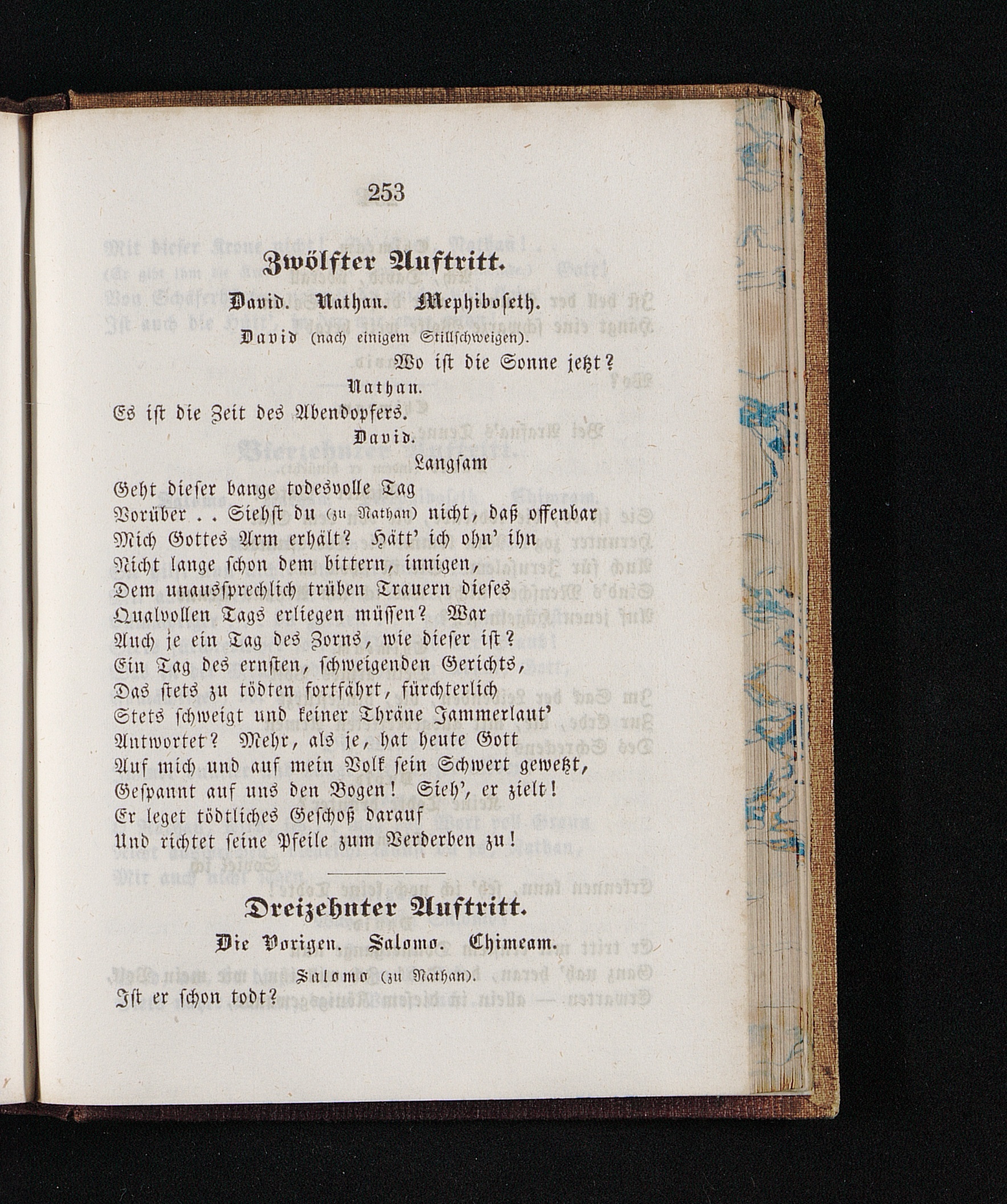 253

Zwölfter Auftritt.

David. Nathan. Mephiboseth.

David (nach einigem Stillschweigen).

Wo ist die Sonne jetzt?

Nathan.

Es ist die Zeit des Abendopfers.

David.

Langsam
Geht dieser bange todesvolle Tag
Vorüber . . Siehst du (zu Nathan) nicht, daß offenbar
Mich Gottes Arm erhält? Hätt' ich ohn' ihn
Nicht lange schon dem bittern, innigen,
Dem unaussprechlich trüben Trauern dieses
Qualvollen Tags erliegen müssen? War
Auch je ein Tag des Zorns, wie dieser ist?
Ein Tag des ernsten, schweigenden Gerichts,
Das stets zu tödten fortfährt, fürchterlich
Stets schweigt und keiner Thräne Jammerlaut'
Antwortet? Mehr, als je, hat heute Gott
Auf mich und auf mein Volk sein Schwert gewetzt,
Gespannt auf uns den Bogen! Sieh', er zielt!
Er leget tödtliches Geschoß darauf
Und richtet seine Pfeile zum Verderben zu!

Dreizehnter Auftritt.

Die Vorigen. Salomo. Chimeam.

Salomo (zu Nathan).

Ist er schon todt?